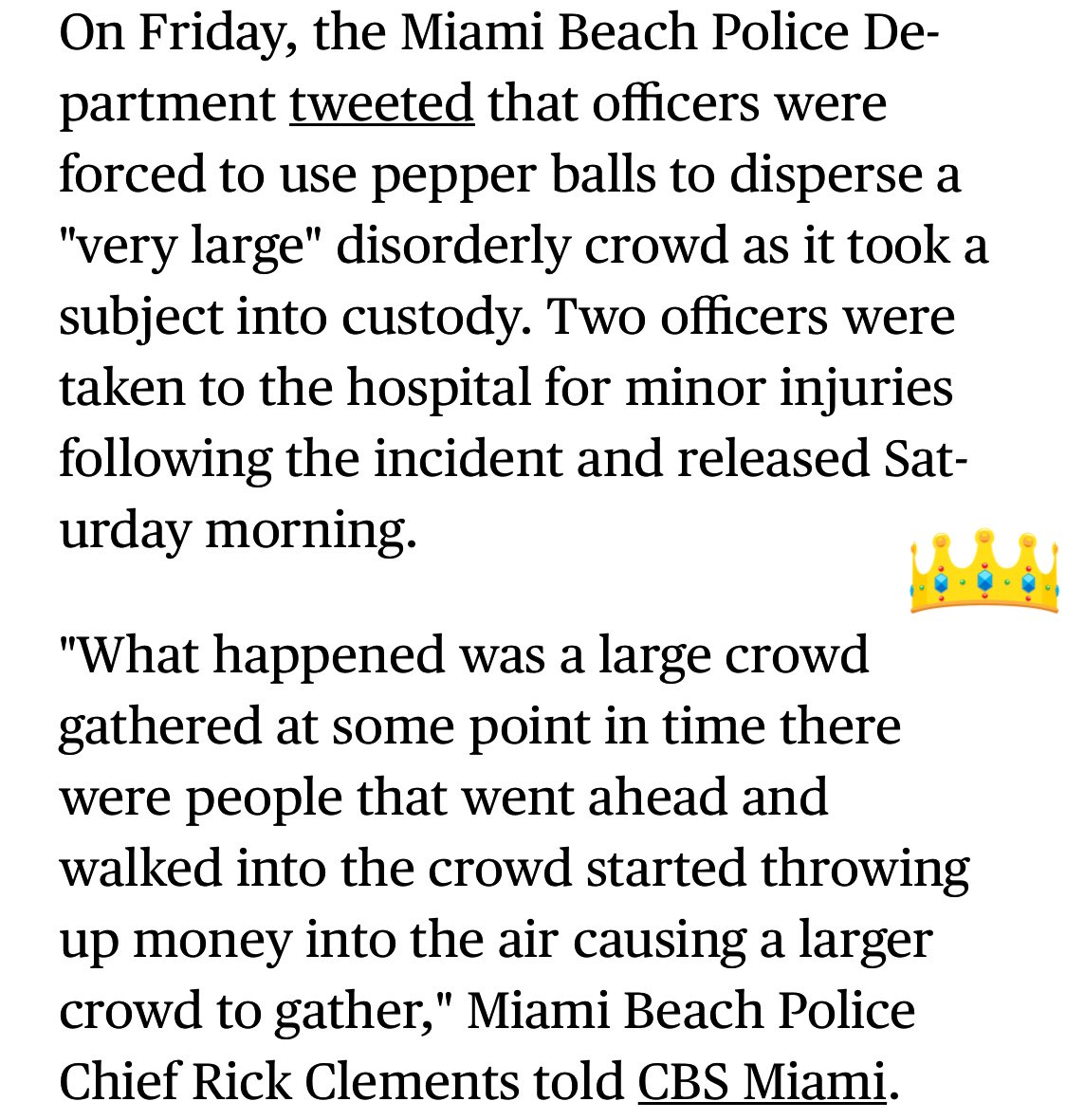 On Friday, the Miami Beach Police Department tweeted that officers were forced to use pepper balls to disperse a "very large" disorderly crowd as it took a subject into custody. Two officers were taken to the hospital for minor injuries following the incident and released Saturday morning.

"What happened was a large crowd gathered at some point in time there were people that went ahead and walked into the crowd started throwing up money into the air causing a larger crowd to gather," Miami Beach Police Chief Rick Clements told CBS Miami.